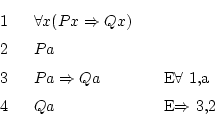 1 $\forall x(Px \Rightarrow Qx)$

2 $Pa$

3 $Pa \Rightarrow Qa$ E$\forall$ 1,a

4 $Qa$ E$\Rightarrow$ 3,2